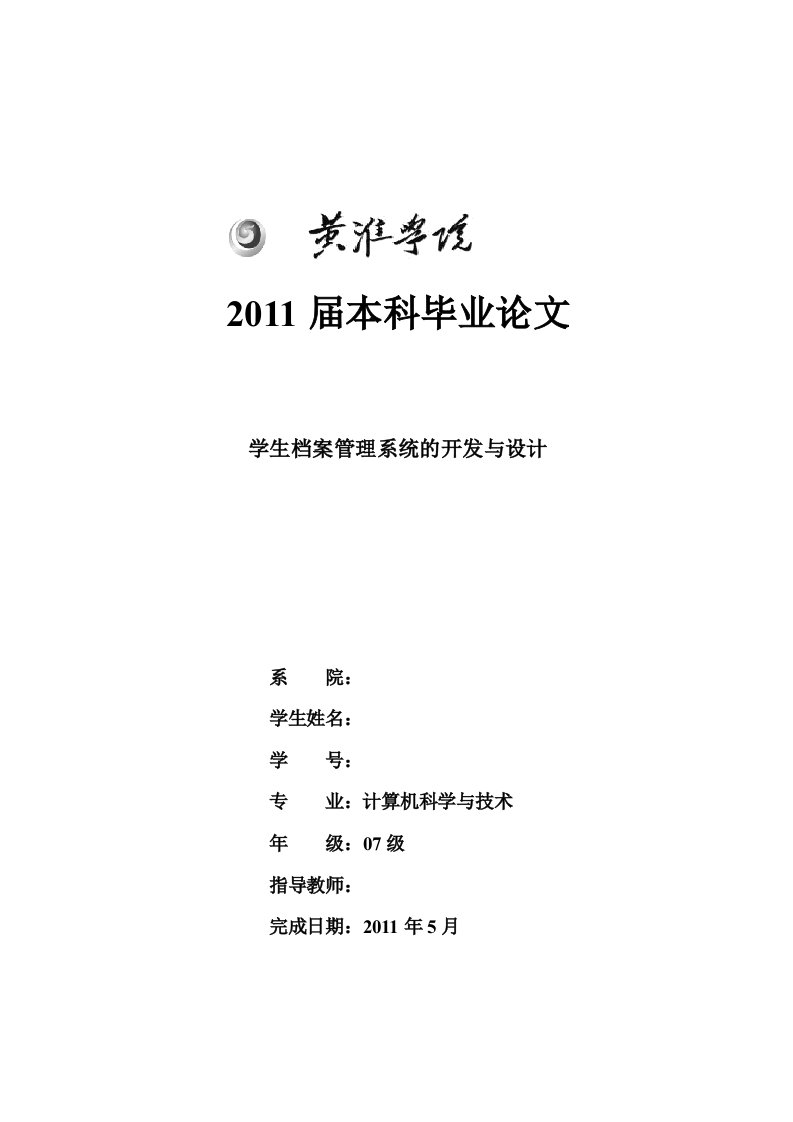 黄淮学院

2011 届本科毕业论文

学生档案管理系统的开发与设计

系　　院：

学生姓名：

学　　号：

专　　业：计算机科学与技术

年　　级：07 级

指导教师：

完成日期：2011 年 5 月